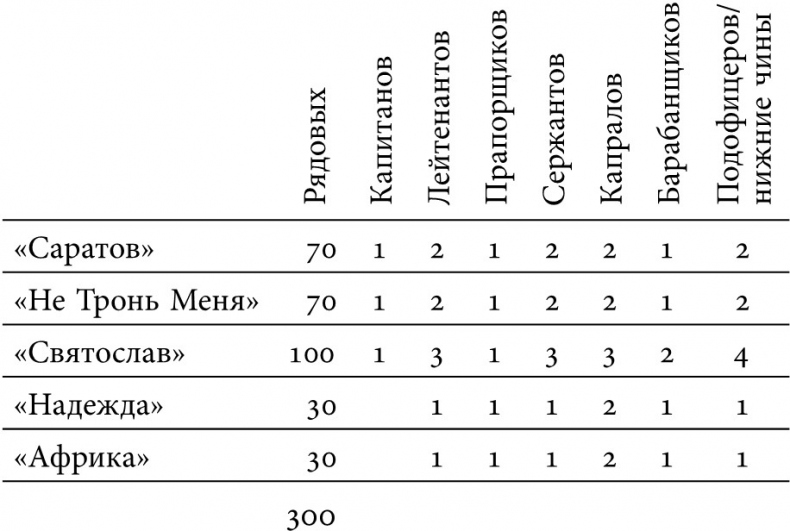 |  | Рядовых | Капитанов | Лейтенантов | Прапорщиков | Сержантов | Капралов | Барабанщиков | Подофицеров/ нижние чины |
|---|---|---|---|---|---|---|---|---|
| «Саратов» | 70 | 1 | 2 | 1 | 2 | 2 | 1 | 2 |
| «Не Тронь Меня» | 70 | 1 | 2 | 1 | 2 | 2 | 1 | 2 |
| «Святослав» | 100 | 1 | 3 | 1 | 3 | 3 | 2 | 4 |
| «Надежда» | 30 |  | 1 | 1 | 1 | 2 | 1 | 1 |
| «Африка» | 30 |  | 1 | 1 | 1 | 2 | 1 | 1 |
|  | 300 |  |  |  |  |  |  |  |